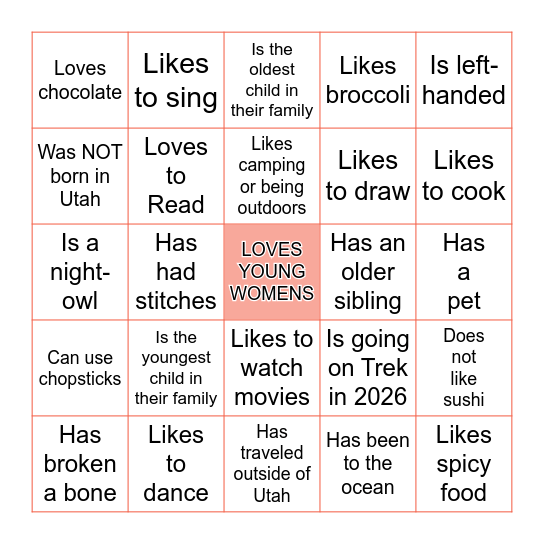 | | | | | |
|---|---|---|---|---|
| Loves chocolate | Likes to sing | Is the oldest child in their family | Likes broccoli | Is left-handed |
| Was NOT born in Utah | Loves to Read | Likes camping or being outdoors | Likes to draw | Likes to cook |
| Is a night-owl | Has had stitches | LOVES YOUNG WOMENS | Has an older sibling | Has a pet |
| Can use chopsticks | Is the youngest child in their family | Likes to watch movies | Is going on Trek in 2026 | Does not like sushi |
| Has broken a bone | Likes to dance | Has traveled outside of Utah | Has been to the ocean | Likes spicy food |